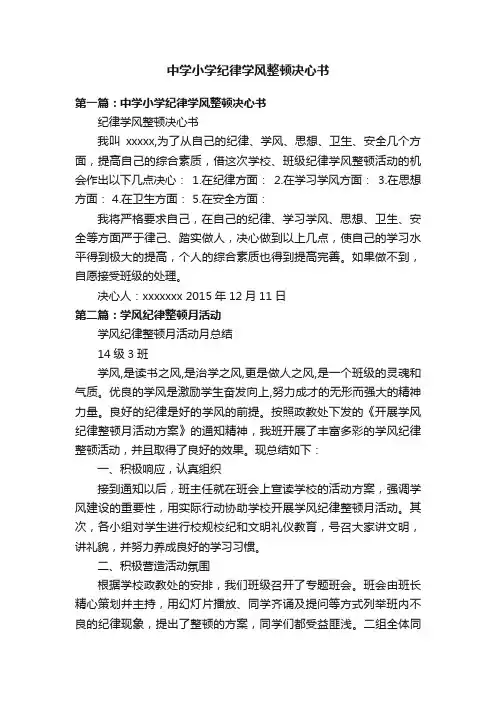 中学小学纪律学风整顿决心书

第一篇：中学小学纪律学风整顿决心书

纪律学风整顿决心书

我叫 xxxxx,为了从自己的纪律、学风、思想、卫生、安全几个方面，提高自己的综合素质，借这次学校、班级纪律学风整顿活动的机会作出以下几点决心： 1.在纪律方面： 2.在学习学风方面： 3.在思想方面： 4.在卫生方面： 5.在安全方面：

我将严格要求自己，在自己的纪律、学习学风、思想、卫生、安全等方面严于律己、踏实做人，决心做到以上几点，使自己的学习水平得到极大的提高，个人的综合素质也得到提高完善。如果做不到，自愿接受班级的处理。

决心人：xxxxxxx 2015 年 12 月 11 日

第二篇：学风纪律整顿月活动

学风纪律整顿月活动月总结

14 级 3 班

学风,是读书之风,是治学之风,更是做人之风,是一个班级的灵魂和气质。优良的学风是激励学生奋发向上,努力成才的无形而强大的精神力量。良好的纪律是好的学风的前提。按照政教处下发的《开展学风纪律整顿月活动方案》的通知精神，我班开展了丰富多彩的学风纪律整顿活动，并且取得了良好的效果。现总结如下：

一、积极响应，认真组织

接到通知以后，班主任就在班会上宣读学校的活动方案，强调学风建设的重要性，用实际行动协助学校开展学风纪律整顿月活动。其次，各小组对学生进行校规校纪和文明礼仪教育，号召大家讲文明，讲礼貌，并努力养成良好的学习习惯。

二、积极营造活动氛围

根据学校政教处的安排，我们班级召开了专题班会。班会由班长精心策划并主持，用幻灯片播放、同学齐诵及提问等方式列举班内不良的纪律现象，提出了整顿的方案，同学们都受益匪浅。二组全体同